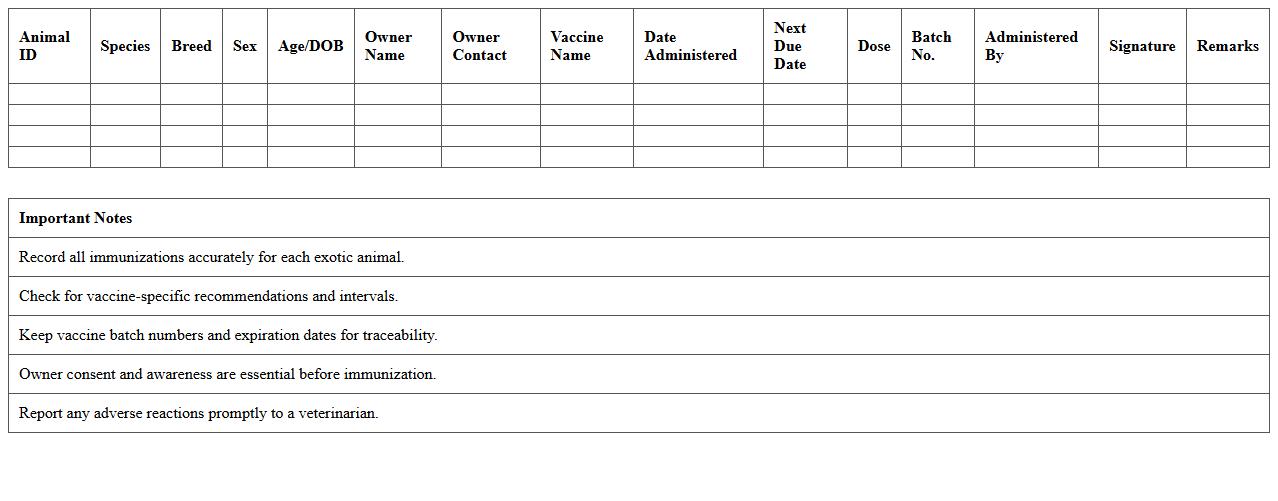 | Animal ID | Species | Breed | Sex | Age/DOB | Owner Name | Owner Contact | Vaccine Name | Date Administered | Next Due Date | Dose | Batch No. | Administered By | Signature | Remarks |
|---|---|---|---|---|---|---|---|---|---|---|---|---|---|---|
| | | | | | | | | | | | | | | |
| | | | | | | | | | | | | | | |
| | | | | | | | | | | | | | | |
| | | | | | | | | | | | | | | |

| Important Notes |
|---|
| Record all immunizations accurately for each exotic animal. |
| Check for vaccine-specific recommendations and intervals. |
| Keep vaccine batch numbers and expiration dates for traceability. |
| Owner consent and awareness are essential before immunization. |
| Report any adverse reactions promptly to a veterinarian. |